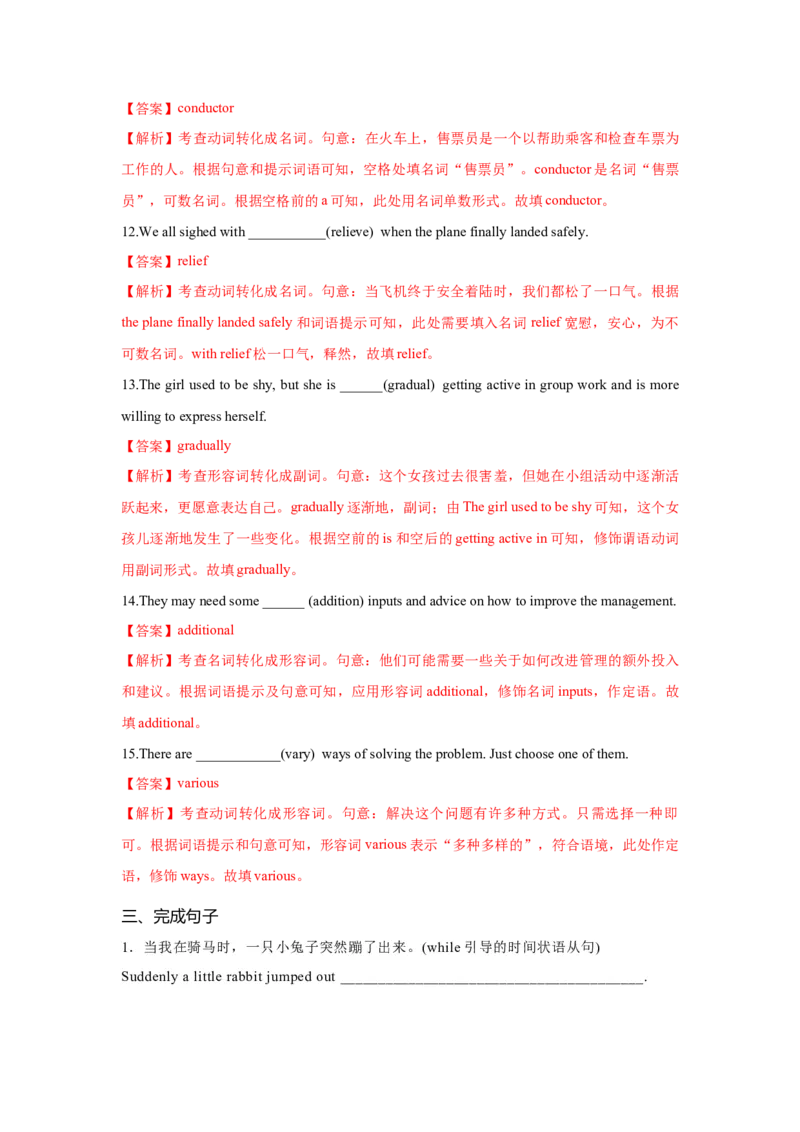 【答案】conductor

【解析】考查动词转化成名词。句意：在火车上，售票员是一个以帮助乘客和检查车票为工作的人。根据句意和提示词语可知，空格处填名词“售票员”。conductor是名词“售票员”，可数名词。根据空格前的a可知，此处用名词单数形式。故填conductor。

12.We all sighed with ____(relieve) when the plane finally landed safely.

【答案】relief

【解析】考查动词转化成名词。句意：当飞机终于安全着陆时，我们都松了一口气。根据the plane finally landed safely和词语提示可知，此处需要填入名词relief宽慰，安心，为不可数名词。with relief松一口气，释然，故填relief。

13.The girl used to be shy, but she is ____(gradual) getting active in group work and is more willing to express herself.

【答案】gradually

【解析】考查形容词转化成副词。句意：这个女孩过去很害羞，但她在小组活动中逐渐活跃起来，更愿意表达自己。gradually逐渐地，副词；由The girl used to be shy可知，这个女孩儿逐渐地发生了一些变化。根据空前的is和空后的getting active in可知，修饰谓语动词用副词形式。故填gradually。

14.They may need some ____ (addition) inputs and advice on how to improve the management.

【答案】additional

【解析】考查名词转化成形容词。句意：他们可能需要一些关于如何改进管理的额外投入和建议。根据词语提示及句意可知，应用形容词additional，修饰名词inputs，作定语。故填additional。

15.There are ____(vary) ways of solving the problem. Just choose one of them.

【答案】various

【解析】考查动词转化成形容词。句意：解决这个问题有许多种方式。只需选择一种即可。根据词语提示和句意可知，形容词various表示“多种多样的”，符合语境，此处作定语，修饰ways。故填various。

三、完成句子

1．当我在骑马时，一只小兔子突然蹦了出来。(while引导的时间状语从句)

Suddenly a little rabbit jumped out ____.